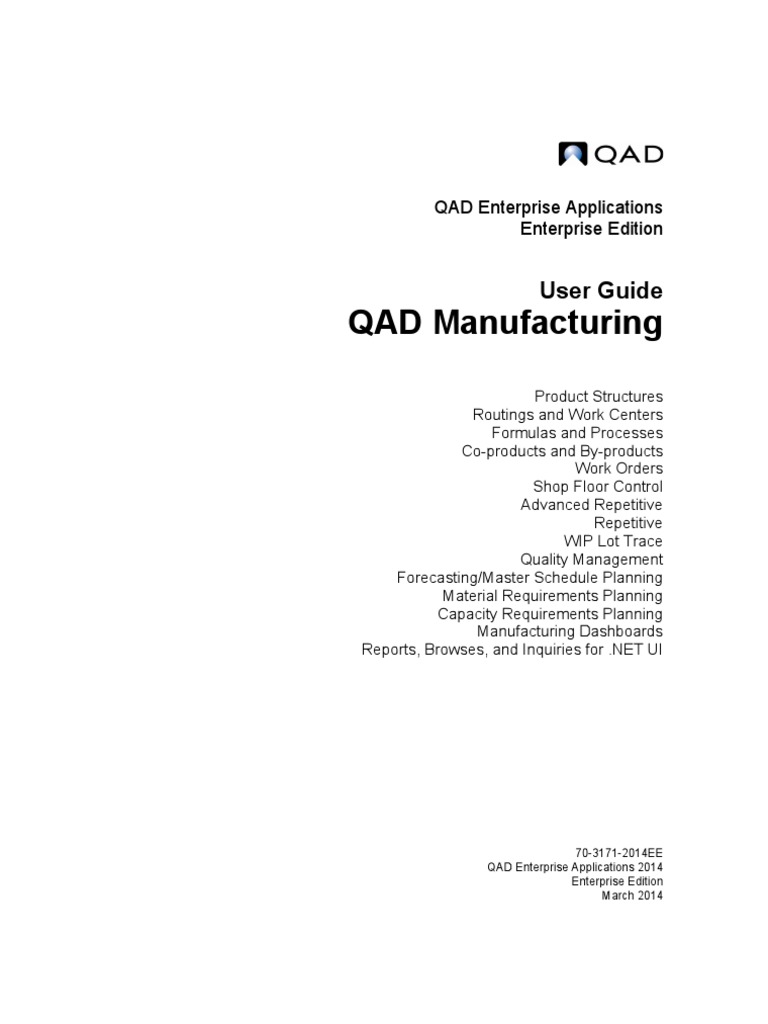 QAD

QAD Enterprise Applications
Enterprise Edition

User Guide
QAD Manufacturing

Product Structures
Routings and Work Centers
Formulas and Processes
Co-products and By-products
Work Orders
Shop Floor Control
Advanced Repetitive
Repetitive
WIP Lot Trace
Quality Management
Forecasting/Master Schedule Planning
Material Requirements Planning
Capacity Requirements Planning
Manufacturing Dashboards
Reports, Browses, and Inquiries for .NET UI

70-3171-2014EE
QAD Enterprise Applications 2014
Enterprise Edition
March 2014